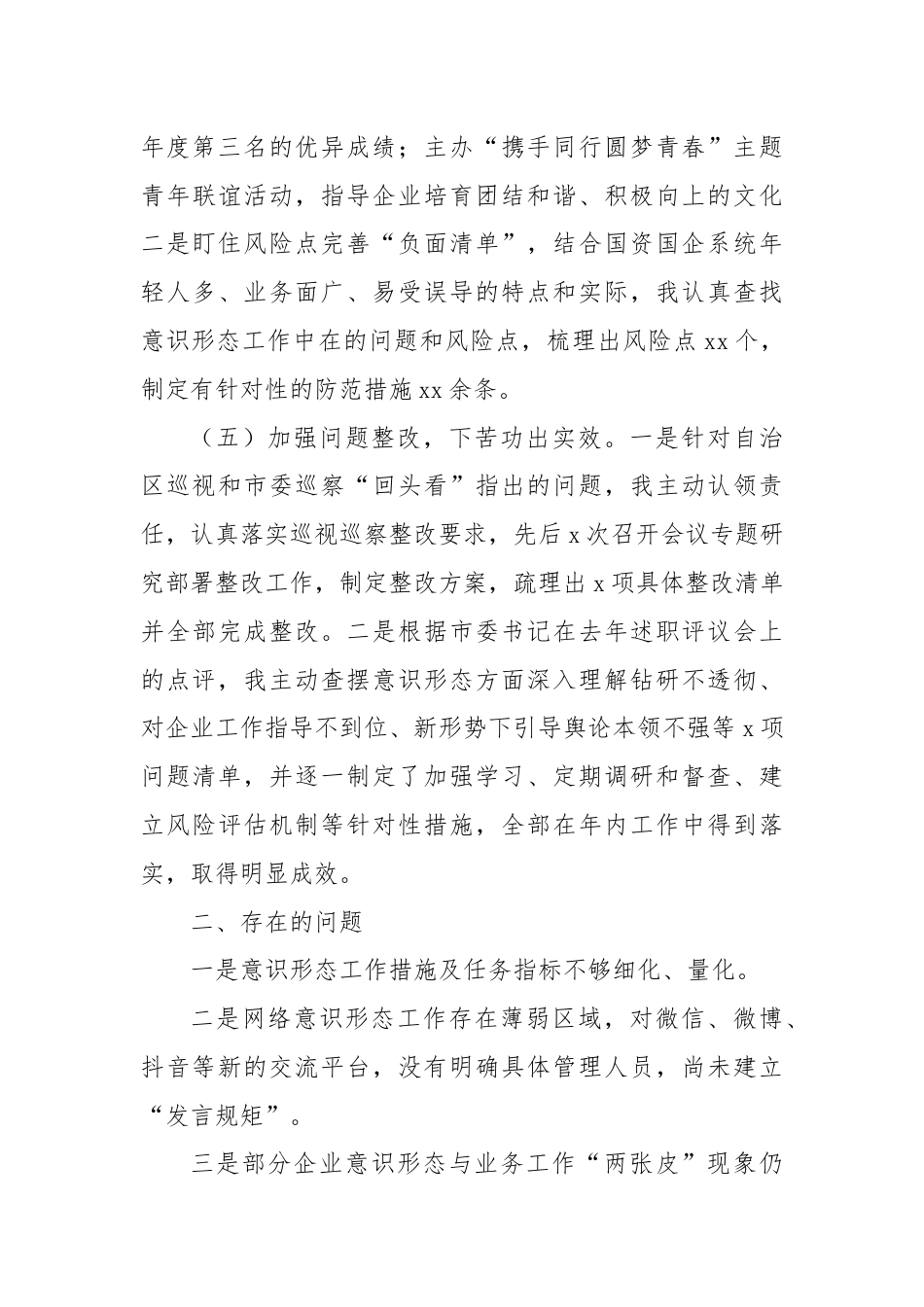 年度第三名的优异成绩；主办“携手同行圆梦青春”主题青年联谊活动，指导企业培育团结和谐、积极向上的文化二是盯住风险点完善“负面清单”，结合国资国企系统年轻人多、业务面广、易受误导的特点和实际，我认真查找意识形态工作中在的问题和风险点，梳理出风险点 xx 个，制定有针对性的防范措施 xx 余条。

（五）加强问题整改，下苦功出实效。一是针对自治区巡视和市委巡察“回头看”指出的问题，我主动认领责任，认真落实巡视巡察整改要求，先后 x 次召开会议专题研究部署整改工作，制定整改方案，疏理出 x 项具体整改清单并全部完成整改。二是根据市委书记在去年述职评议会上的点评，我主动查摆意识形态方面深入理解钻研不透彻、对企业工作指导不到位、新形势下引导舆论本领不强等 x 项问题清单，并逐一制定了加强学习、定期调研和督查、建立风险评估机制等针对性措施，全部在年内工作中得到落实，取得明显成效。

二、存在的问题

一是意识形态工作措施及任务指标不够细化、量化。

二是网络意识形态工作存在薄弱区域，对微信、微博、抖音等新的交流平台，没有明确具体管理人员，尚未建立“发言规矩”。

三是部分企业意识形态与业务工作“两张皮”现象仍